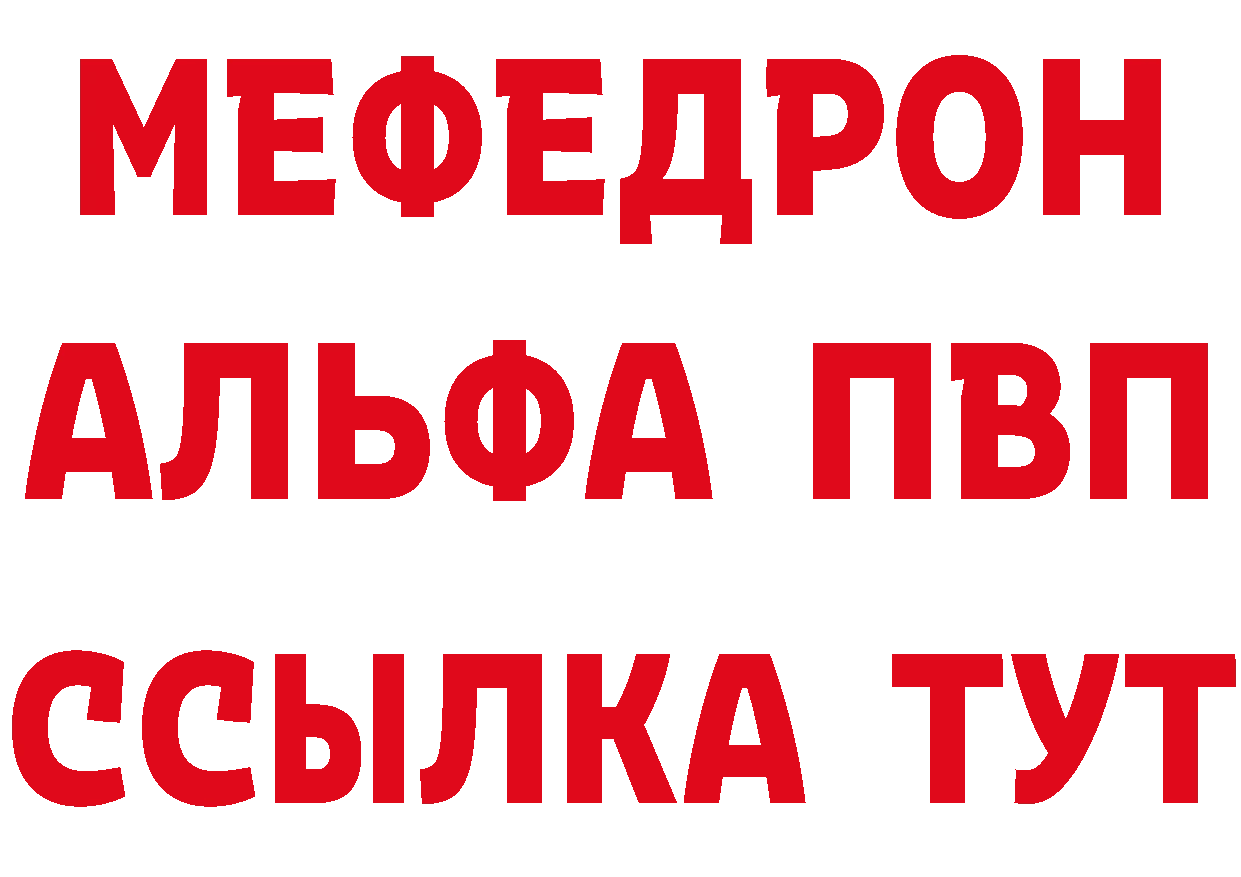 МЕФЕДРОН
АЛЬФА ПВП
ССЫЛКА ТУТ